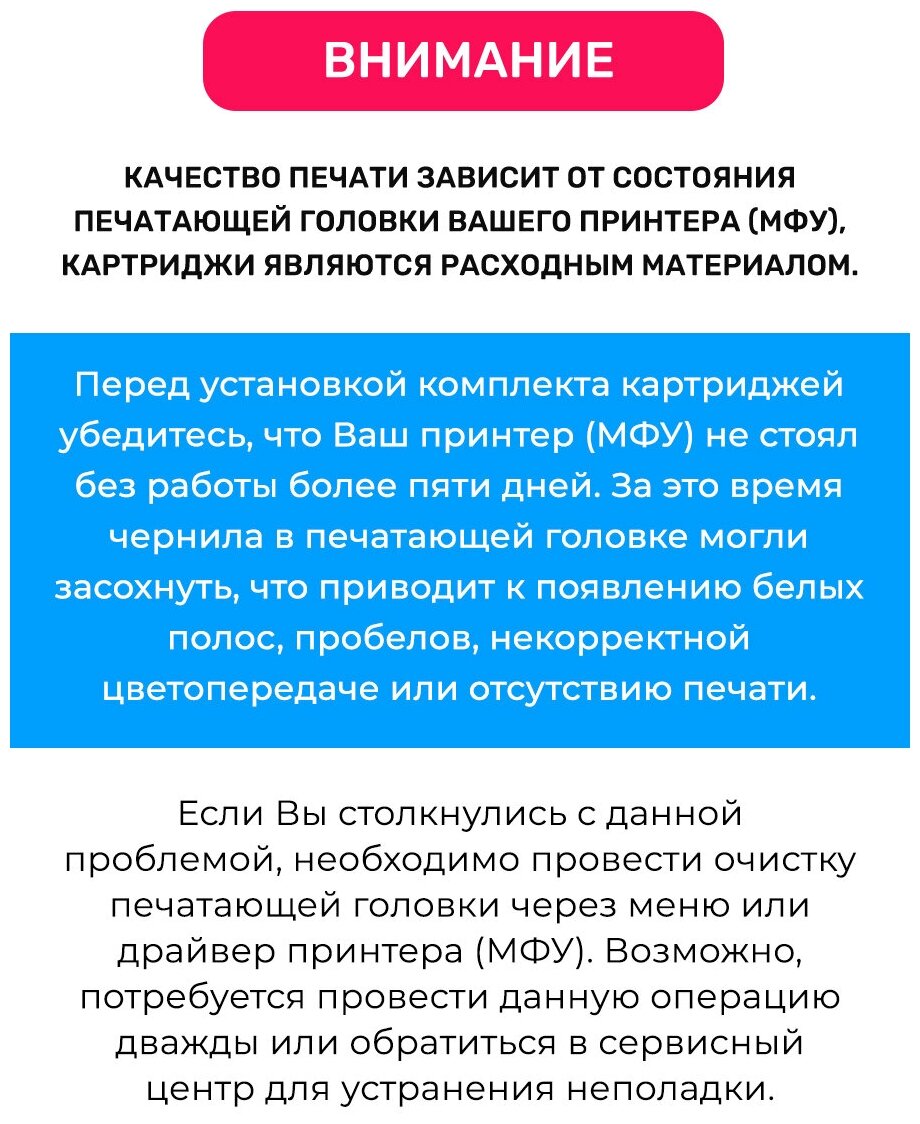 ВНИМАНИЕ

КАЧЕСТВО ПЕЧАТИ ЗАВИСИТ ОТ СОСТОЯНИЯ ПЕЧАТАЮЩЕЙ ГОЛОВКИ ВАШЕГО ПРИНТЕРА (МФУ), КАРТРИДЖИ ЯВЛЯЮТСЯ РАСХОДНЫМ МАТЕРИАЛОМ.

Перед установкой комплекта картриджей убедитесь, что Ваш принтер (МФУ) не стоял без работы более пяти дней. За это время чернила в печатающей головке могли засохнуть, что приводит к появлению белых полос, пробелов, некорректной цветопередаче или отсутствию печати.

Если Вы столкнулись с данной проблемой, необходимо провести очистку печатающей головки через меню или драйвер принтера (МФУ). Возможно, потребуется провести данную операцию дважды или обратиться в сервисный центр для устранения неполадки.